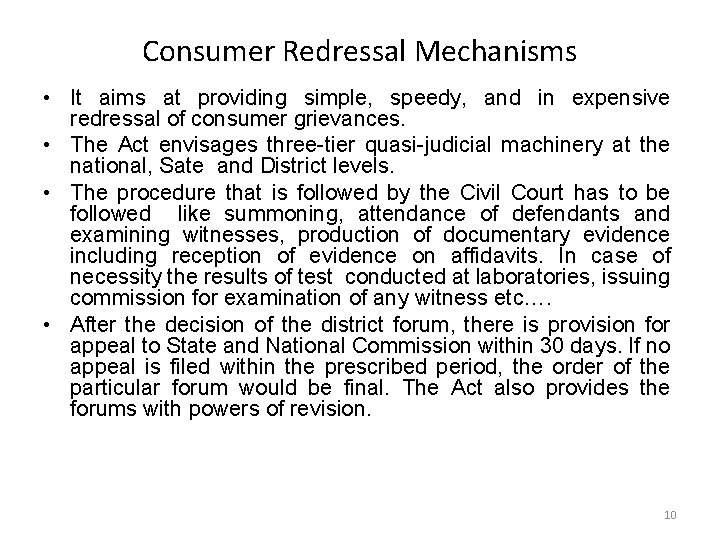 Consumer Redressal Mechanisms

• It aims at providing simple, speedy, and in expensive redressal of consumer grievances.

• The Act envisages three-tier quasi-judicial machinery at the national, Sate and District levels.

• The procedure that is followed by the Civil Court has to be followed like summoning, attendance of defendants and examining witnesses, production of documentary evidence including reception of evidence on affidavits. In case of necessity the results of test conducted at laboratories, issuing commission for examination of any witness etc….

• After the decision of the district forum, there is provision for appeal to State and National Commission within 30 days. If no appeal is filed within the prescribed period, the order of the particular forum would be final. The Act also provides the forums with powers of revision.

10